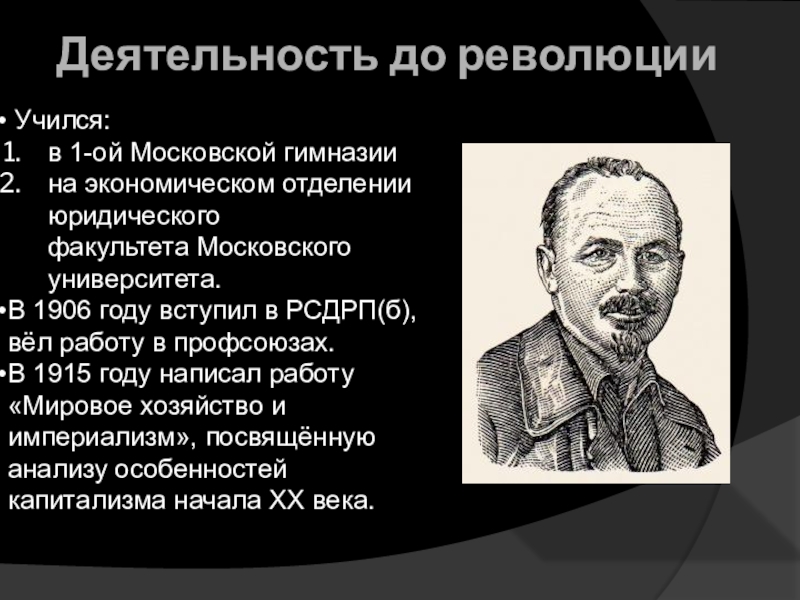 Деятельность до революции

• Учился:
1. в 1-ой Московской гимназии
2. на экономическом отделении юридического факультета Московского университета.

•В 1906 году вступил в РСДРП(б), вёл работу в профсоюзах.

•В 1915 году написал работу «Мировое хозяйство и империализм», посвящённую анализу особенностей капитализма начала XX века.